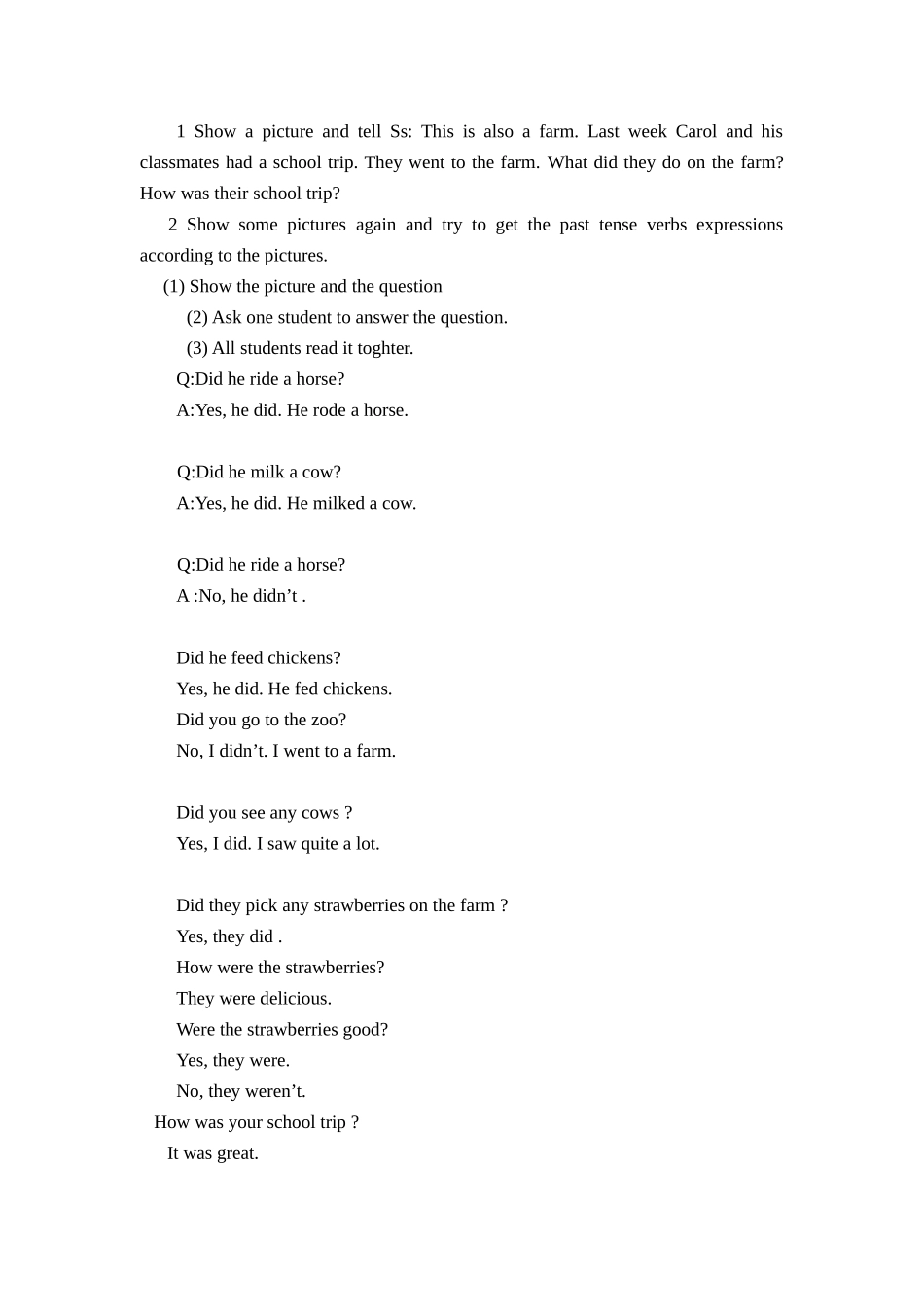 1 Show a picture and tell Ss: This is also a farm. Last week Carol and his classmates had a school trip. They went to the farm. What did they do on the farm? How was their school trip?

2 Show some pictures again and try to get the past tense verbs expressions according to the pictures.

(1) Show the picture and the question

(2) Ask one student to answer the question.

(3) All students read it toghter.

Q:Did he ride a horse?

A:Yes, he did. He rode a horse.

Q:Did he milk a cow?

A:Yes, he did. He milked a cow.

Q:Did he ride a horse?

A :No, he didn’t .

Did he feed chickens?

Yes, he did. He fed chickens.

Did you go to the zoo?

No, I didn’t. I went to a farm.

Did you see any cows ?

Yes, I did. I saw quite a lot.

Did they pick any strawberries on the farm ?

Yes, they did .

How were the strawberries?

They were delicious.

Were the strawberries good?

Yes, they were.

No, they weren’t.

How was your school trip ?

It was great.